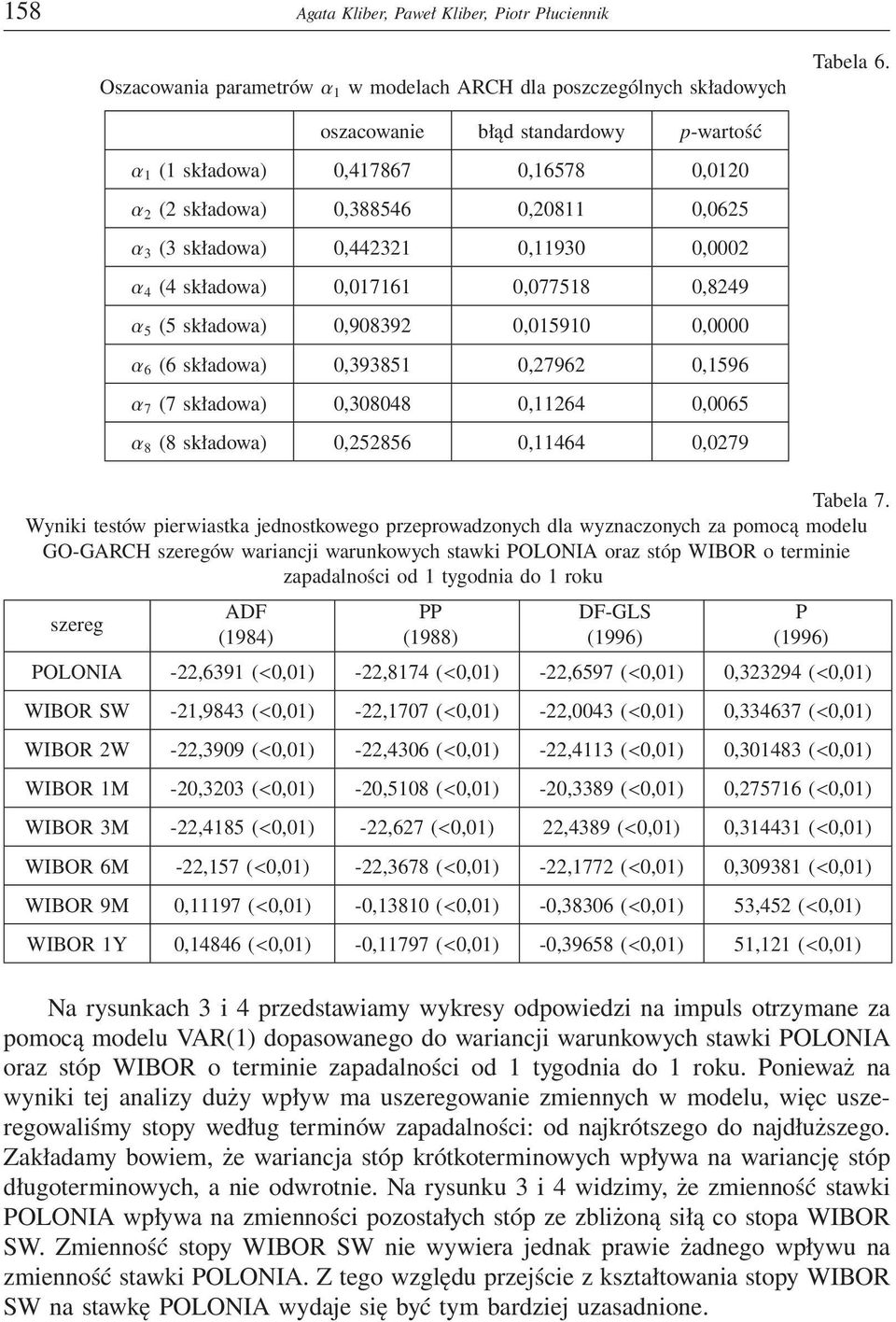 158 Agata Kliber, Paweł Kliber, Piotr Płuciennik

Tabela 6.

Oszacowania parametrów $\alpha_1$ w modelach ARCH dla poszczególnych składowych

| | oszacowanie | błąd standardowy | $p$-wartość |
|---|---|---|---|
| $\alpha_1$ (1 składowa) | 0,417867 | 0,16578 | 0,0120 |
| $\alpha_2$ (2 składowa) | 0,388546 | 0,20811 | 0,0625 |
| $\alpha_3$ (3 składowa) | 0,442321 | 0,11930 | 0,0002 |
| $\alpha_4$ (4 składowa) | 0,017161 | 0,077518 | 0,8249 |
| $\alpha_5$ (5 składowa) | 0,908392 | 0,015910 | 0,0000 |
| $\alpha_6$ (6 składowa) | 0,393851 | 0,27962 | 0,1596 |
| $\alpha_7$ (7 składowa) | 0,308048 | 0,11264 | 0,0065 |
| $\alpha_8$ (8 składowa) | 0,252856 | 0,11464 | 0,0279 |

Tabela 7.

Wyniki testów pierwiastka jednostkowego przeprowadzonych dla wyznaczonych za pomocą modelu GO-GARCH szeregów wariancji warunkowych stawki POLONIA oraz stóp WIBOR o terminie zapadalności od 1 tygodnia do 1 roku

| szereg | ADF (1984) | PP (1988) | DF-GLS (1996) | P (1996) |
|---|---|---|---|---|
| POLONIA | -22,6391 (<0,01) | -22,8174 (<0,01) | -22,6597 (<0,01) | 0,323294 (<0,01) |
| WIBOR SW | -21,9843 (<0,01) | -22,1707 (<0,01) | -22,0043 (<0,01) | 0,334637 (<0,01) |
| WIBOR 2W | -22,3909 (<0,01) | -22,4306 (<0,01) | -22,4113 (<0,01) | 0,301483 (<0,01) |
| WIBOR 1M | -20,3203 (<0,01) | -20,5108 (<0,01) | -20,3389 (<0,01) | 0,275716 (<0,01) |
| WIBOR 3M | -22,4185 (<0,01) | -22,627 (<0,01) | 22,4389 (<0,01) | 0,314431 (<0,01) |
| WIBOR 6M | -22,157 (<0,01) | -22,3678 (<0,01) | -22,1772 (<0,01) | 0,309381 (<0,01) |
| WIBOR 9M | 0,11197 (<0,01) | -0,13810 (<0,01) | -0,38306 (<0,01) | 53,452 (<0,01) |
| WIBOR 1Y | 0,14846 (<0,01) | -0,11797 (<0,01) | -0,39658 (<0,01) | 51,121 (<0,01) |

Na rysunkach 3 i 4 przedstawiamy wykresy odpowiedzi na impuls otrzymane za pomocą modelu VAR(1) dopasowanego do wariancji warunkowych stawki POLONIA oraz stóp WIBOR o terminie zapadalności od 1 tygodnia do 1 roku. Ponieważ na wyniki tej analizy duży wpływ ma uszeregowanie zmiennych w modelu, więc uszeregowaliśmy stopy według terminów zapadalności: od najkrótszego do najdłuższego. Zakładamy bowiem, że wariancja stóp krótkoterminowych wpływa na wariancję stóp długoterminowych, a nie odwrotnie. Na rysunku 3 i 4 widzimy, że zmienność stawki POLONIA wpływa na zmienności pozostałych stóp ze zbliżoną siłą co stopa WIBOR SW. Zmienność stopy WIBOR SW nie wywiera jednak prawie żadnego wpływu na zmienność stawki POLONIA. Z tego względu przejście z kształtowania stopy WIBOR SW na stawkę POLONIA wydaje się być tym bardziej uzasadnione.